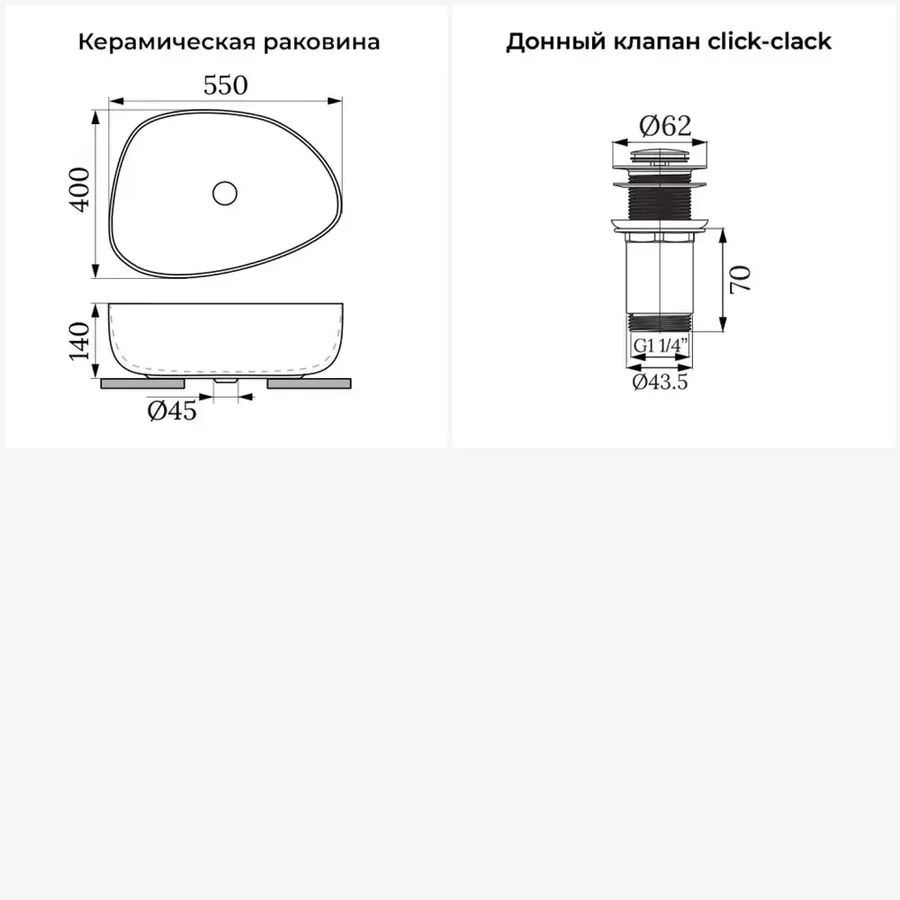 Керамическая раковина

550

400

140

Ø45

Донный клапан click-clack

Ø62

70

G1 1/4"

Ø43.5